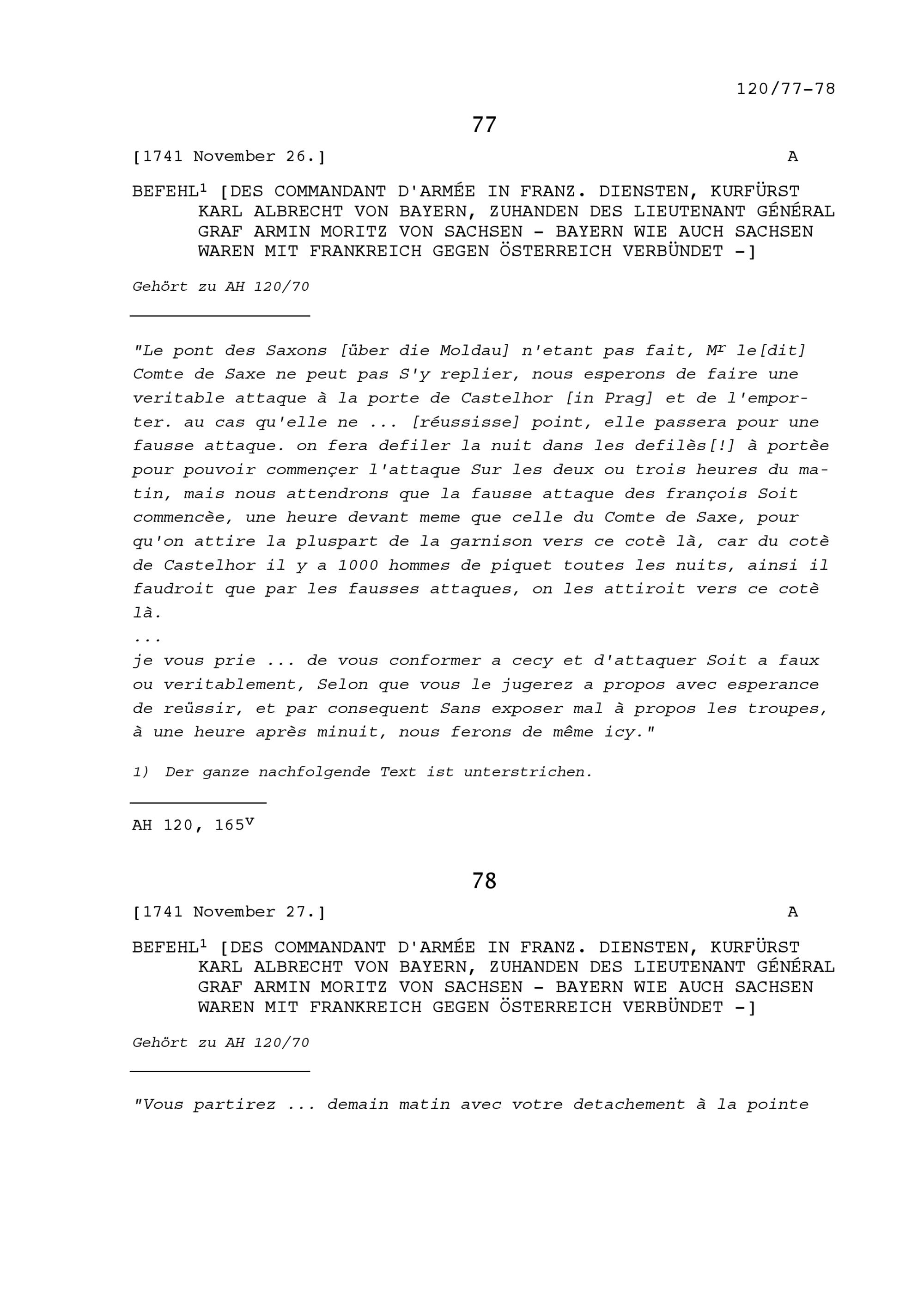 120/77-78

77

[1741 November 26.] A

BEFEHL$^{1}$ [DES COMMANDANT D'ARMÉE IN FRANZ. DIENSTEN, KURFÜRST KARL ALBRECHT VON BAYERN, ZUHANDEN DES LIEUTENANT GÉNÉRAL GRAF ARMIN MORITZ VON SACHSEN - BAYERN WIE AUCH SACHSEN WAREN MIT FRANKREICH GEGEN ÖSTERREICH VERBÜNDET -]

Gehört zu AH 120/70

"Le pont des Saxons [über die Moldau] n'etant pas fait, M$^{r}$ le[dit] Comte de Saxe ne peut pas S'y replier, nous esperons de faire une veritable attaque à la porte de Castelhor [in Prag] et de l'emporter. au cas qu'elle ne ... [réussisse] point, elle passera pour une fausse attaque. on fera defiler la nuit dans les defilès[!] à portèe pour pouvoir commençer l'attaque Sur les deux ou trois heures du matin, mais nous attendrons que la fausse attaque des françois Soit commencèe, une heure devant meme que celle du Comte de Saxe, pour qu'on attire la pluspart de la garnison vers ce cotè là, car du cotè de Castelhor il y a 1000 hommes de piquet toutes les nuits, ainsi il faudroit que par les fausses attaques, on les attiroit vers ce cotè là.
...
je vous prie ... de vous conformer a cecy et d'attaquer Soit a faux ou veritablement, Selon que vous le jugerez a propos avec esperance de reüssir, et par consequent Sans exposer mal à propos les troupes, à une heure après minuit, nous ferons de même icy."

1) Der ganze nachfolgende Text ist unterstrichen.

AH 120, 165$^{v}$

78

[1741 November 27.] A

BEFEHL$^{1}$ [DES COMMANDANT D'ARMÉE IN FRANZ. DIENSTEN, KURFÜRST KARL ALBRECHT VON BAYERN, ZUHANDEN DES LIEUTENANT GÉNÉRAL GRAF ARMIN MORITZ VON SACHSEN - BAYERN WIE AUCH SACHSEN WAREN MIT FRANKREICH GEGEN ÖSTERREICH VERBÜNDET -]

Gehört zu AH 120/70

"Vous partirez ... demain matin avec votre detachement à la pointe